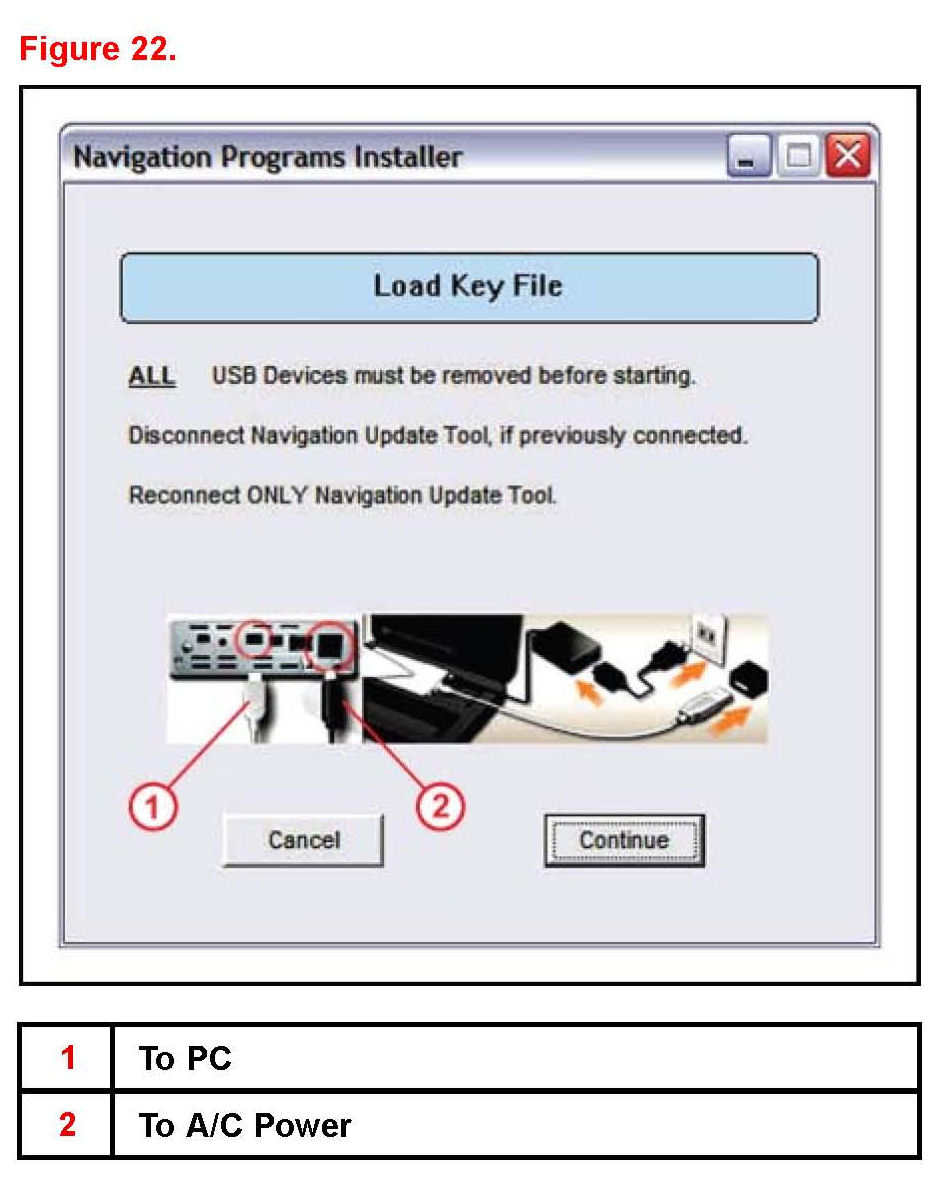 Figure 22.

Navigation Programs Installer

Load Key File

ALL USB Devices must be removed before starting.

Disconnect Navigation Update Tool, if previously connected.

Reconnect ONLY Navigation Update Tool.

1

2

Cancel

Continue

| 1 | To PC |
|---|---|
| 2 | To A/C Power |